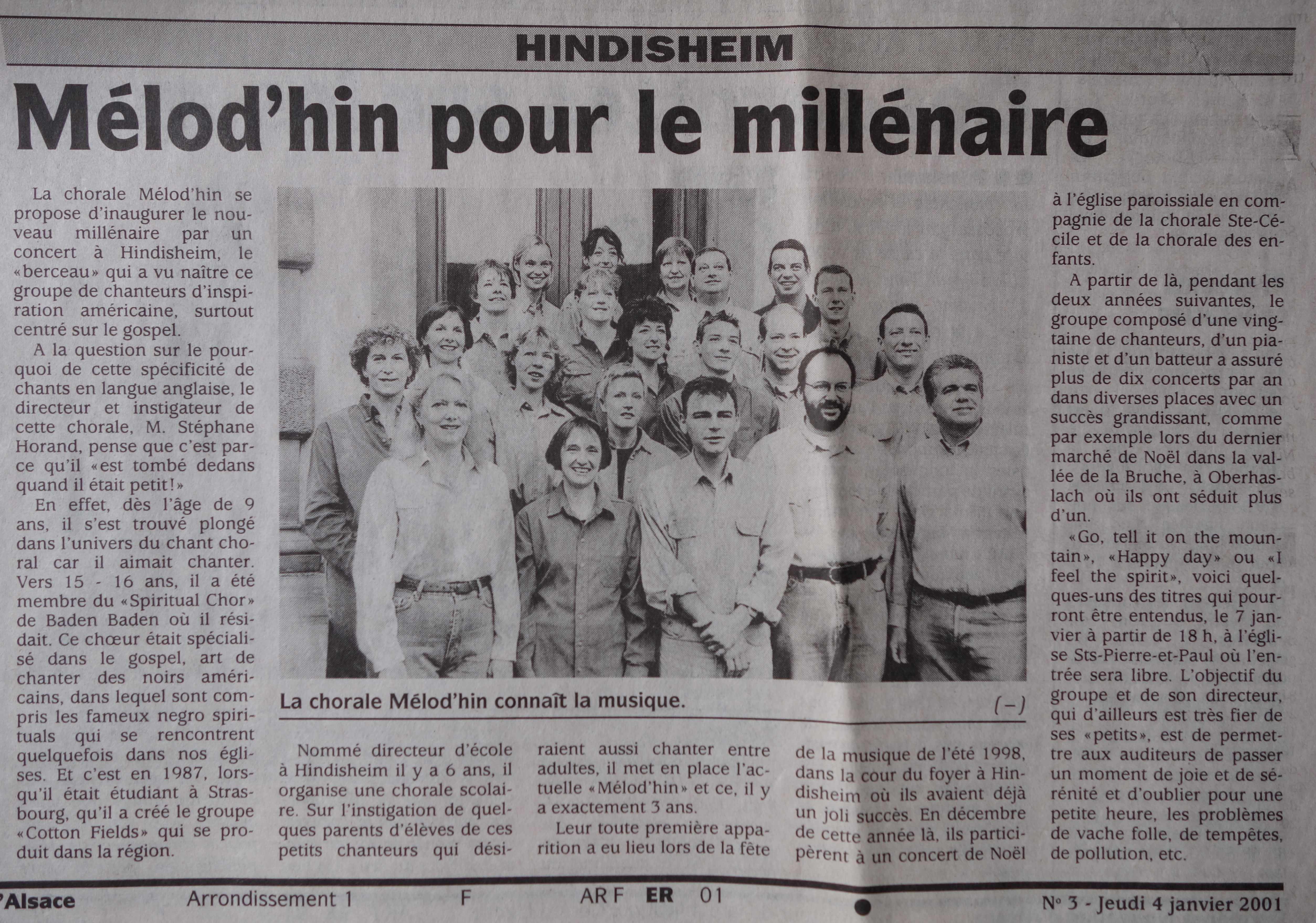 HINDISHEIM

Mélod'hin pour le millénaire

La chorale Mélod'hin se propose d'inaugurer le nouveau millénaire par un concert à Hindisheim, le «berceau» qui a vu naître ce groupe de chanteurs d'inspiration américaine, surtout centré sur le gospel.

A la question sur le pourquoi de cette spécificité de chants en langue anglaise, le directeur et instigateur de cette chorale, M. Stéphane Horand, pense que c'est parce qu'il «est tombé dedans quand il était petit!»

En effet, dès l'âge de 9 ans, il s'est trouvé plongé dans l'univers du chant choral car il aimait chanter. Vers 15 - 16 ans, il a été membre du «Spiritual Chor» de Baden Baden où il résidait. Ce chœur était spécialisé dans le gospel, art de chanter des noirs américains, dans lequel sont compris les fameux negro spirituals qui se rencontrent quelquefois dans nos églises. Et c'est en 1987, lorsqu'il était étudiant à Strasbourg, qu'il a créé le groupe «Cotton Fields» qui se produit dans la région.

La chorale Mélod'hin connaît la musique.

(–)

Nommé directeur d'école à Hindisheim il y a 6 ans, il organise une chorale scolaire. Sur l'instigation de quelques parents d'élèves de ces petits chanteurs qui désiraient aussi chanter entre adultes, il met en place l'actuelle «Mélod'hin» et ce, il y a exactement 3 ans.

Leur toute première apparition a eu lieu lors de la fête de la musique de l'été 1998, dans la cour du foyer à Hindisheim où ils avaient déjà un joli succès. En décembre de cette année là, ils participèrent à un concert de Noël à l'église paroissiale en compagnie de la chorale Ste-Cécile et de la chorale des enfants.

A partir de là, pendant les deux années suivantes, le groupe composé d'une vingtaine de chanteurs, d'un pianiste et d'un batteur a assuré plus de dix concerts par an dans diverses places avec un succès grandissant, comme par exemple lors du dernier marché de Noël dans la vallée de la Bruche, à Oberhaslach où ils ont séduit plus d'un.

«Go, tell it on the mountain», «Happy day» ou «I feel the spirit», voici quelques-uns des titres qui pourront être entendus, le 7 janvier à partir de 18 h, à l'église Sts-Pierre-et-Paul où l'entrée sera libre. L'objectif du groupe et de son directeur, qui d'ailleurs est très fier de ses «petits», est de permettre aux auditeurs de passer un moment de joie et de sérénité et d'oublier pour une petite heure, les problèmes de vache folle, de tempêtes, de pollution, etc.

'Alsace Arrondissement 1 F ARF ER 01 N° 3 - Jeudi 4 janvier 2001